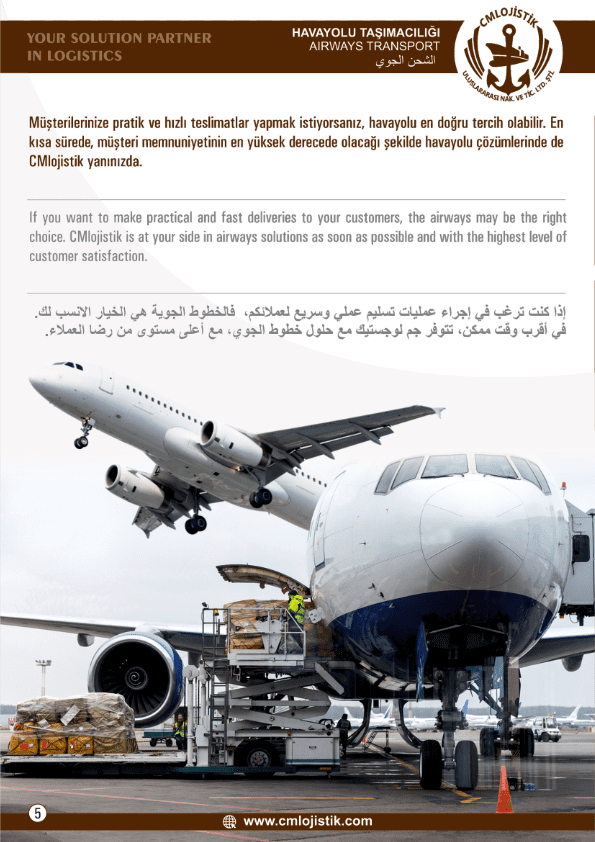 YOUR SOLUTION PARTNER IN LOGISTICS

HAVAYOLU TAŞIMACILIĞI
AIRWAYS TRANSPORT
الشحن الجوي

CMLOJİSTİK
ULUSLARARASI NAK. VE TİC. LTD. ŞTİ.

Müşterilerinize pratik ve hızlı teslimatlar yapmak istiyorsanız, havayolu en doğru tercih olabilir. En kısa sürede, müşteri memnuniyetinin en yüksek derecede olacağı şekilde havayolu çözümlerinde de CMlojistik yanınızda.

If you want to make practical and fast deliveries to your customers, the airways may be the right choice. CMlojistik is at your side in airways solutions as soon as possible and with the highest level of customer satisfaction.

إذا كنت ترغب في إجراء عمليات تسليم عملي وسريع لعملائكم، فالخطوط الجوية هي الخيار الانسب لك. في أقرب وقت ممكن، تتوفر جم لوجستيك مع حلول خطوط الجوي، مع أعلى مستوى من رضا العملاء.

5

www.cmlojistik.com